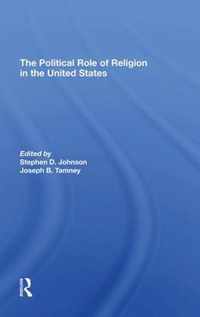 The Political Role of Religion in the United States

Edited by
Stephen D. Johnson
Joseph B. Tamney

R